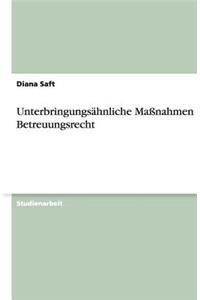 Diana Saft

Unterbringungsähnliche Maßnahmen Betreuungsrecht

Studienarbeit